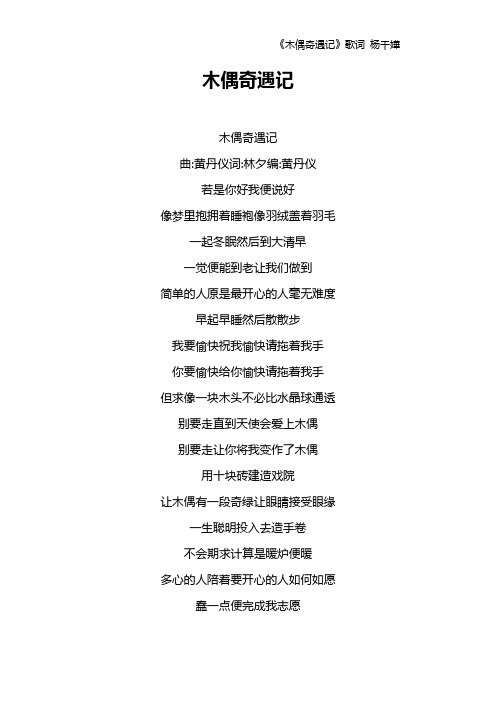 《木偶奇遇记》歌词 杨千嬅

木偶奇遇记

木偶奇遇记

曲:黄丹仪词:林夕编:黄丹仪

若是你好我便说好

像梦里抱拥着睡袍像羽绒盖着羽毛

一起冬眠然后到大清早

一觉便能到老让我们做到

简单的人原是最开心的人毫无难度

早起早睡然后散散步

我要愉快祝我愉快请拖着我手

你要愉快给你愉快请拖着我手

但求像一块木头不必比水晶球通透

别要走直到天使会爱上木偶

别要走让你将我变作了木偶

用十块砖建造戏院

让木偶有一段奇缘让眼睛接受眼缘

一生聪明投入去造手卷

不会期求计算是暖炉便暖

多心的人陪着要开心的人如何如愿

蠢一点便完成我志愿